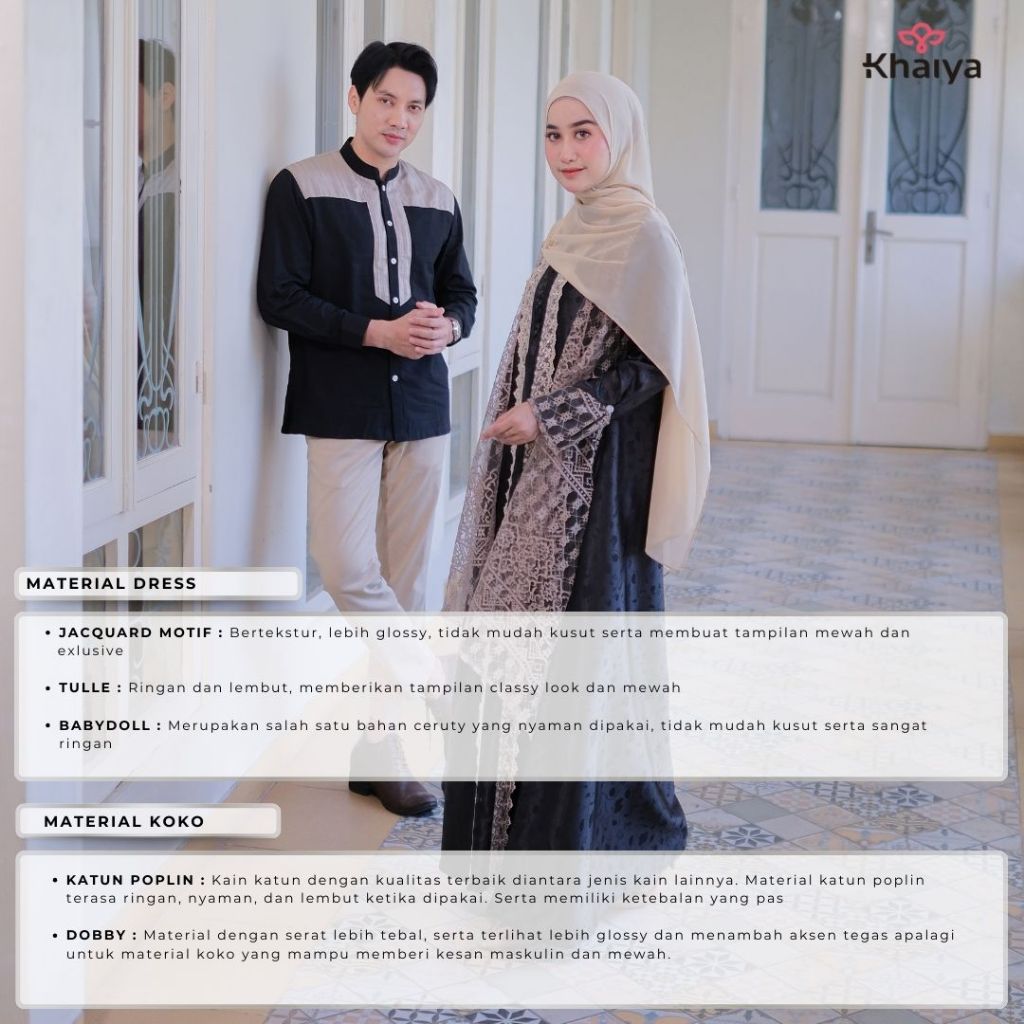 Khaiya

MATERIAL DRESS

• JACQUARD MOTIF : Bertekstur, lebih glossy, tidak mudah kusut serta membuat tampilan mewah dan exlusive

• TULLE : Ringan dan lembut, memberikan tampilan classy look dan mewah

• BABYDOLL : Merupakan salah satu bahan ceruty yang nyaman dipakai, tidak mudah kusut serta sangat ringan

MATERIAL KOKO

• KATUN POPLIN : Kain katun dengan kualitas terbaik diantara jenis kain lainnya. Material katun poplin terasa ringan, nyaman, dan lembut ketika dipakai. Serta memiliki ketebalan yang pas

• DOBBY : Material dengan serat lebih tebal, serta terlihat lebih glossy dan menambah aksen tegas apalagi untuk material koko yang mampu memberi kesan maskulin dan mewah.